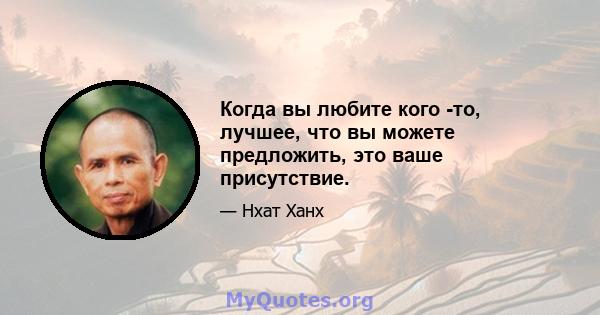 Когда вы любите кого -то, лучшее, что вы можете предложить, это ваше присутствие.

— Нхат Ханх

MyQuotes.org